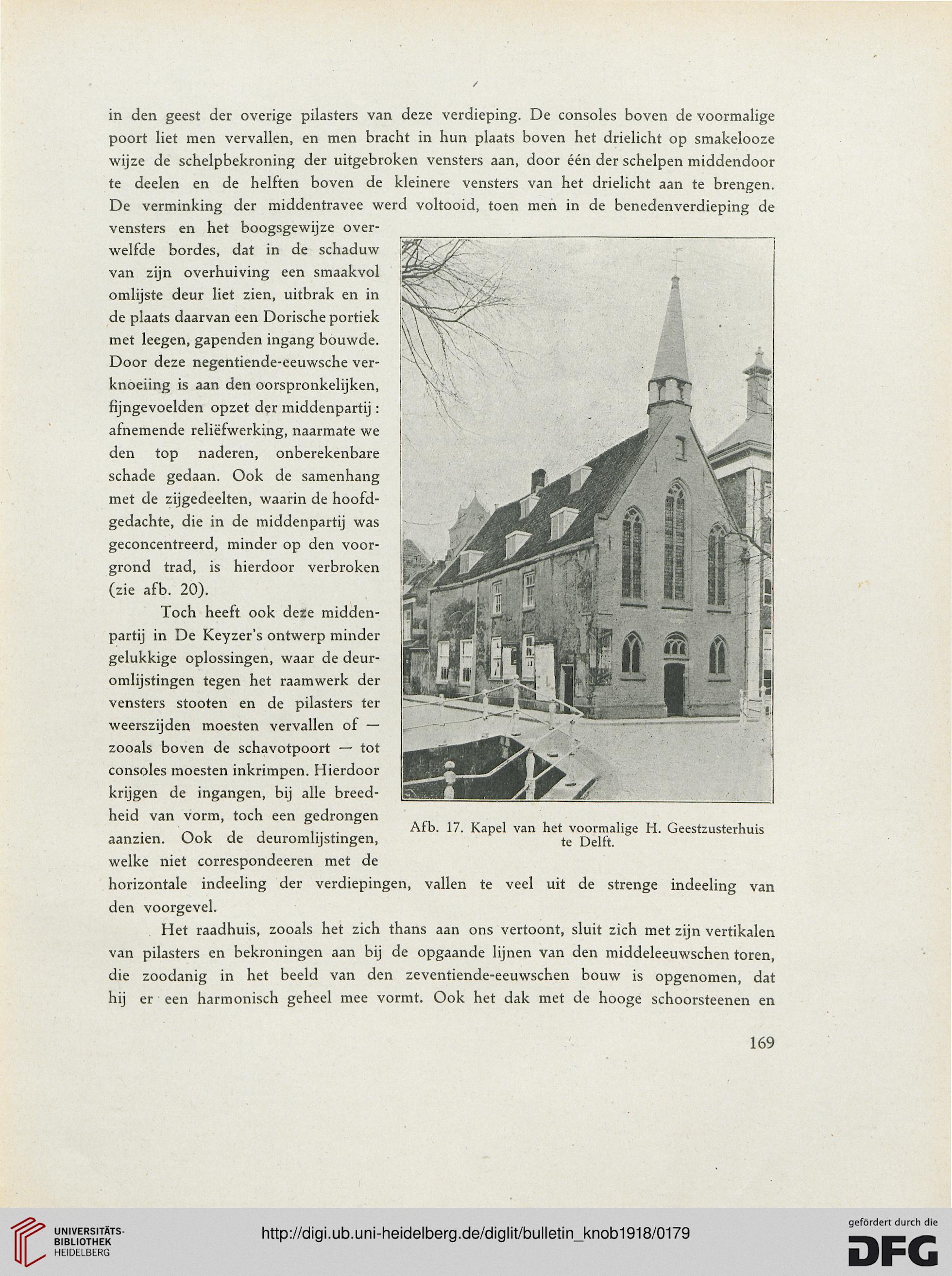 in den geest der overige pilasters van deze verdieping. De consoles boven de voormalige poort liet men vervallen, en men bracht in hun plaats boven het drielicht op smakelooze wijze de schelpbekroning der uitgebroken vensters aan, door één der schelpen middendoor te deelen en de helften boven de kleinere vensters van het drielicht aan te brengen. De verminking der middentravee werd voltooid, toen men in de benedenverdieping de vensters en het boogsgewijze overwelfde bordes, dat in de schaduw van zijn overhuiving een smaakvol omlijste deur liet zien, uitbrak en in de plaats daarvan een Dorische portiek met leegen, gapenden ingang bouwde. Door deze negentiende-eeuwsche verknoeiing is aan den oorspronkelijken, fijngevoelden opzet der middenpartij: afnemende reliëfwerking, naarmate we den top naderen, onberekenbare schade gedaan. Ook de samenhang met de zijgedeelten, waarin de hoofdgedachte, die in de middenpartij was geconcentreerd, minder op den voorgrond trad, is hierdoor verbroken (zie afb. 20).

Toch heeft ook deze middenpartij in De Keyzer's ontwerp minder gelukkige oplossingen, waar de deuromlijstingen tegen het raamwerk der vensters stooten en de pilasters ter weerszijden moesten vervallen of — zooals boven de schavotpoort — tot consoles moesten inkrimpen. Hierdoor krijgen de ingangen, bij alle breedheid van vorm, toch een gedrongen aanzien. Ook de deuromlijstingen, welke niet correspondeeren met de horizontale indeeling der verdiepingen, vallen te veel uit de strenge indeeling van den voorgevel.

Afb. 17. Kapel van het voormalige H. Geestzusterhuis te Delft.

Het raadhuis, zooals het zich thans aan ons vertoont, sluit zich met zijn vertikalen van pilasters en bekroningen aan bij de opgaande lijnen van den middeleeuwschen toren, die zoodanig in het beeld van den zeventiende-eeuwschen bouw is opgenomen, dat hij er een harmonisch geheel mee vormt. Ook het dak met de hooge schoorsteenen en

169

UNIVERSITÄTS-BIBLIOTHEK HEIDELBERG

http://digi.ub.uni-heidelberg.de/diglit/bulletin_knob1918/0179

gefördert durch die DFG